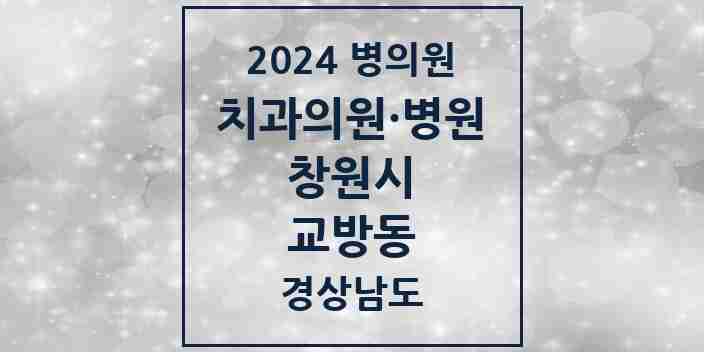 2024 병의원
치과의원·병원
창원시
교방동
경상남도